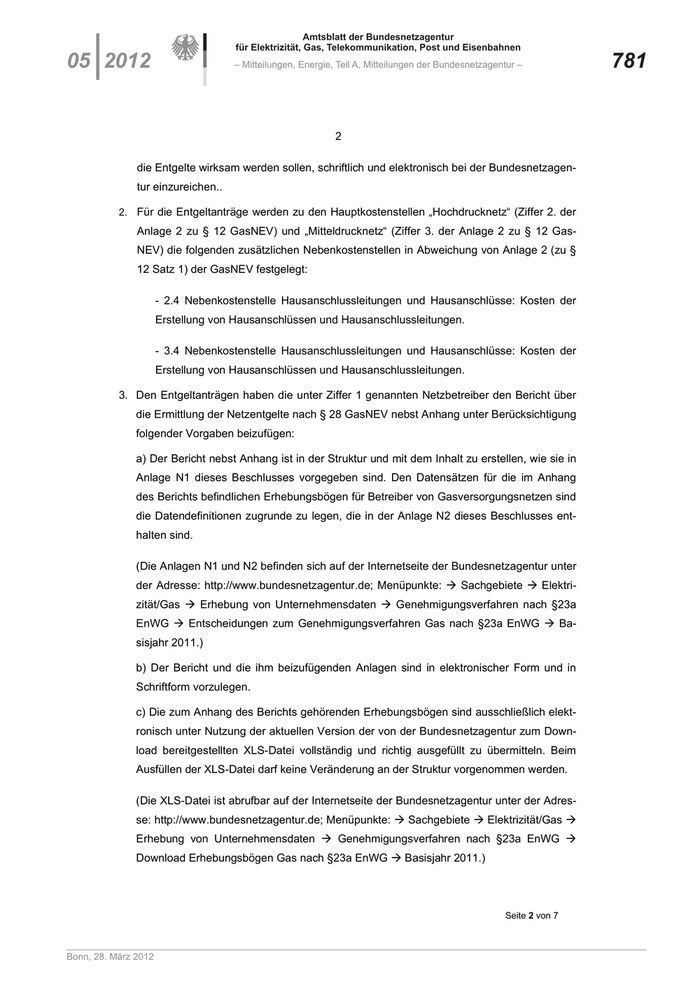 05 | 2012

Amtsblatt der Bundesnetzagentur
für Elektrizität, Gas, Telekommunikation, Post und Eisenbahnen
– Mitteilungen, Energie, Teil A, Mitteilungen der Bundesnetzagentur –

781

2

die Entgelte wirksam werden sollen, schriftlich und elektronisch bei der Bundesnetzagentur einzureichen..

2. Für die Entgeltanträge werden zu den Hauptkostenstellen „Hochdrucknetz“ (Ziffer 2. der Anlage 2 zu § 12 GasNEV) und „Mitteldrucknetz“ (Ziffer 3. der Anlage 2 zu § 12 GasNEV) die folgenden zusätzlichen Nebenkostenstellen in Abweichung von Anlage 2 (zu § 12 Satz 1) der GasNEV festgelegt:

- 2.4 Nebenkostenstelle Hausanschlussleitungen und Hausanschlüsse: Kosten der Erstellung von Hausanschlüssen und Hausanschlussleitungen.

- 3.4 Nebenkostenstelle Hausanschlussleitungen und Hausanschlüsse: Kosten der Erstellung von Hausanschlüssen und Hausanschlussleitungen.

3. Den Entgeltanträgen haben die unter Ziffer 1 genannten Netzbetreiber den Bericht über die Ermittlung der Netzentgelte nach § 28 GasNEV nebst Anhang unter Berücksichtigung folgender Vorgaben beizufügen:

a) Der Bericht nebst Anhang ist in der Struktur und mit dem Inhalt zu erstellen, wie sie in Anlage N1 dieses Beschlusses vorgegeben sind. Den Datensätzen für die im Anhang des Berichts befindlichen Erhebungsbögen für Betreiber von Gasversorgungsnetzen sind die Datendefinitionen zugrunde zu legen, die in der Anlage N2 dieses Beschlusses enthalten sind.

(Die Anlagen N1 und N2 befinden sich auf der Internetseite der Bundesnetzagentur unter der Adresse: http://www.bundesnetzagentur.de; Menüpunkte: → Sachgebiete → Elektrizität/Gas → Erhebung von Unternehmensdaten → Genehmigungsverfahren nach §23a EnWG → Entscheidungen zum Genehmigungsverfahren Gas nach §23a EnWG → Basisjahr 2011.)

b) Der Bericht und die ihm beizufügenden Anlagen sind in elektronischer Form und in Schriftform vorzulegen.

c) Die zum Anhang des Berichts gehörenden Erhebungsbögen sind ausschließlich elektronisch unter Nutzung der aktuellen Version der von der Bundesnetzagentur zum Download bereitgestellten XLS-Datei vollständig und richtig ausgefüllt zu übermitteln. Beim Ausfüllen der XLS-Datei darf keine Veränderung an der Struktur vorgenommen werden.

(Die XLS-Datei ist abrufbar auf der Internetseite der Bundesnetzagentur unter der Adresse: http://www.bundesnetzagentur.de; Menüpunkte: → Sachgebiete → Elektrizität/Gas → Erhebung von Unternehmensdaten → Genehmigungsverfahren nach §23a EnWG → Download Erhebungsbögen Gas nach §23a EnWG → Basisjahr 2011.)

Seite 2 von 7

Bonn, 28. März 2012